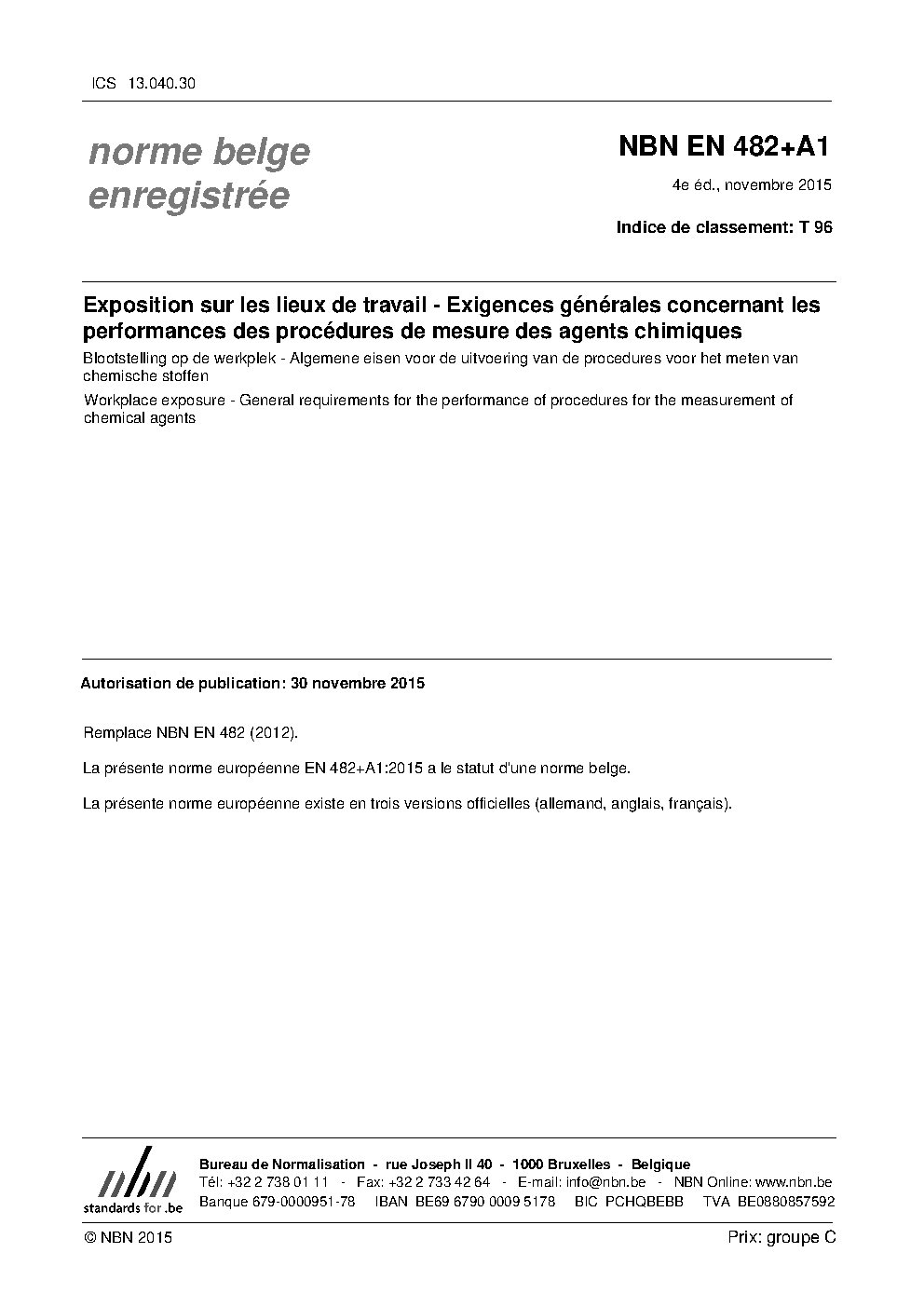 ICS 13.040.30

norme belge enregistrée

NBN EN 482+A1

4e éd., novembre 2015

Indice de classement: T 96

Exposition sur les lieux de travail - Exigences générales concernant les performances des procédures de mesure des agents chimiques

Blootstelling op de werkplek - Algemene eisen voor de uitvoering van de procedures voor het meten van chemische stoffen

Workplace exposure - General requirements for the performance of procedures for the measurement of chemical agents

Autorisation de publication: 30 novembre 2015

Remplace NBN EN 482 (2012).

La présente norme européenne EN 482+A1:2015 a le statut d'une norme belge.

La présente norme européenne existe en trois versions officielles (allemand, anglais, français).

nbn
standards for .be

Bureau de Normalisation - rue Joseph II 40 - 1000 Bruxelles - Belgique
Tél: +32 2 738 01 11 - Fax: +32 2 733 42 64 - E-mail: info@nbn.be - NBN Online: www.nbn.be
Banque 679-0000951-78 IBAN BE69 6790 0009 5178 BIC PCHQBEBB TVA BE0880857592

© NBN 2015

Prix: groupe C